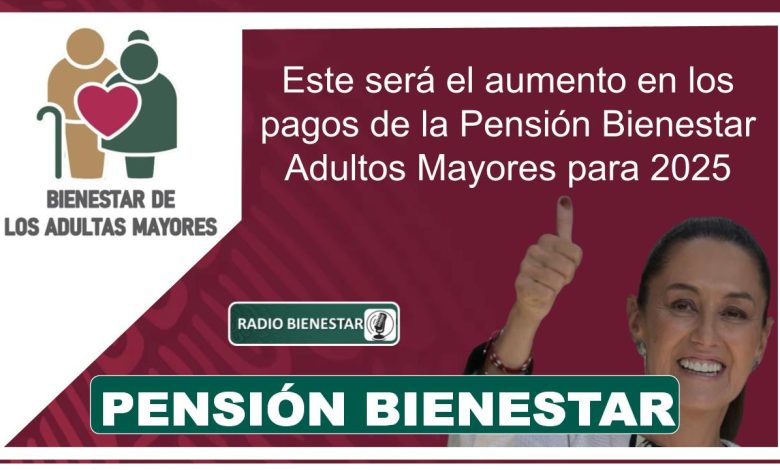 BIENESTAR DE LOS ADULTAS MAYORES

Este será el aumento en los pagos de la Pensión Bienestar Adultos Mayores para 2025

RADIO BIENESTAR

PENSIÓN BIENESTAR